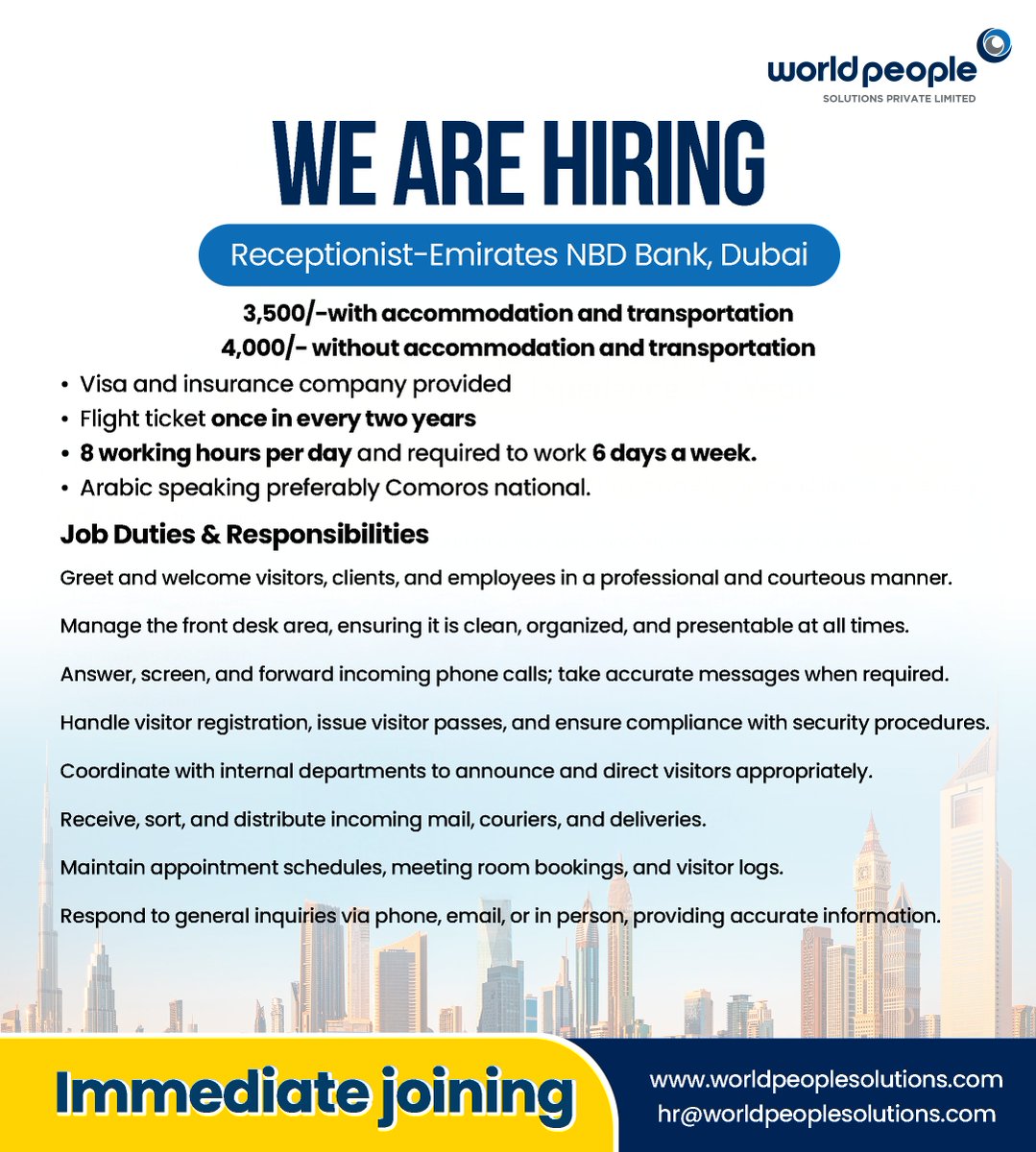 world people
SOLUTIONS PRIVATE LIMITED

WE ARE HIRING

Receptionist-Emirates NBD Bank, Dubai

3,500/-with accommodation and transportation
4,000/- without accommodation and transportation

• Visa and insurance company provided
• Flight ticket once in every two years
• 8 working hours per day and required to work 6 days a week.
• Arabic speaking preferably Comoros national.

Job Duties & Responsibilities

Greet and welcome visitors, clients, and employees in a professional and courteous manner.

Manage the front desk area, ensuring it is clean, organized, and presentable at all times.

Answer, screen, and forward incoming phone calls; take accurate messages when required.

Handle visitor registration, issue visitor passes, and ensure compliance with security procedures.

Coordinate with internal departments to announce and direct visitors appropriately.

Receive, sort, and distribute incoming mail, couriers, and deliveries.

Maintain appointment schedules, meeting room bookings, and visitor logs.

Respond to general inquiries via phone, email, or in person, providing accurate information.

Immediate joining

www.worldpeoplesolutions.com
hr@worldpeoplesolutions.com